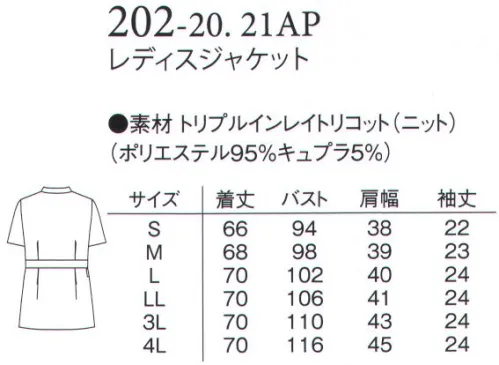 202-20. 21AP
レディスジャケット

●素材 トリプルインレイトリコット（ニット）
（ポリエステル95%キュプラ5%）

| サイズ | 着丈 | バスト | 肩幅 | 袖丈 |
|---|---|---|---|---|
| S | 66 | 94 | 38 | 22 |
| M | 68 | 98 | 39 | 23 |
| L | 70 | 102 | 40 | 24 |
| LL | 70 | 106 | 41 | 24 |
| 3L | 70 | 110 | 43 | 24 |
| 4L | 70 | 116 | 45 | 24 |